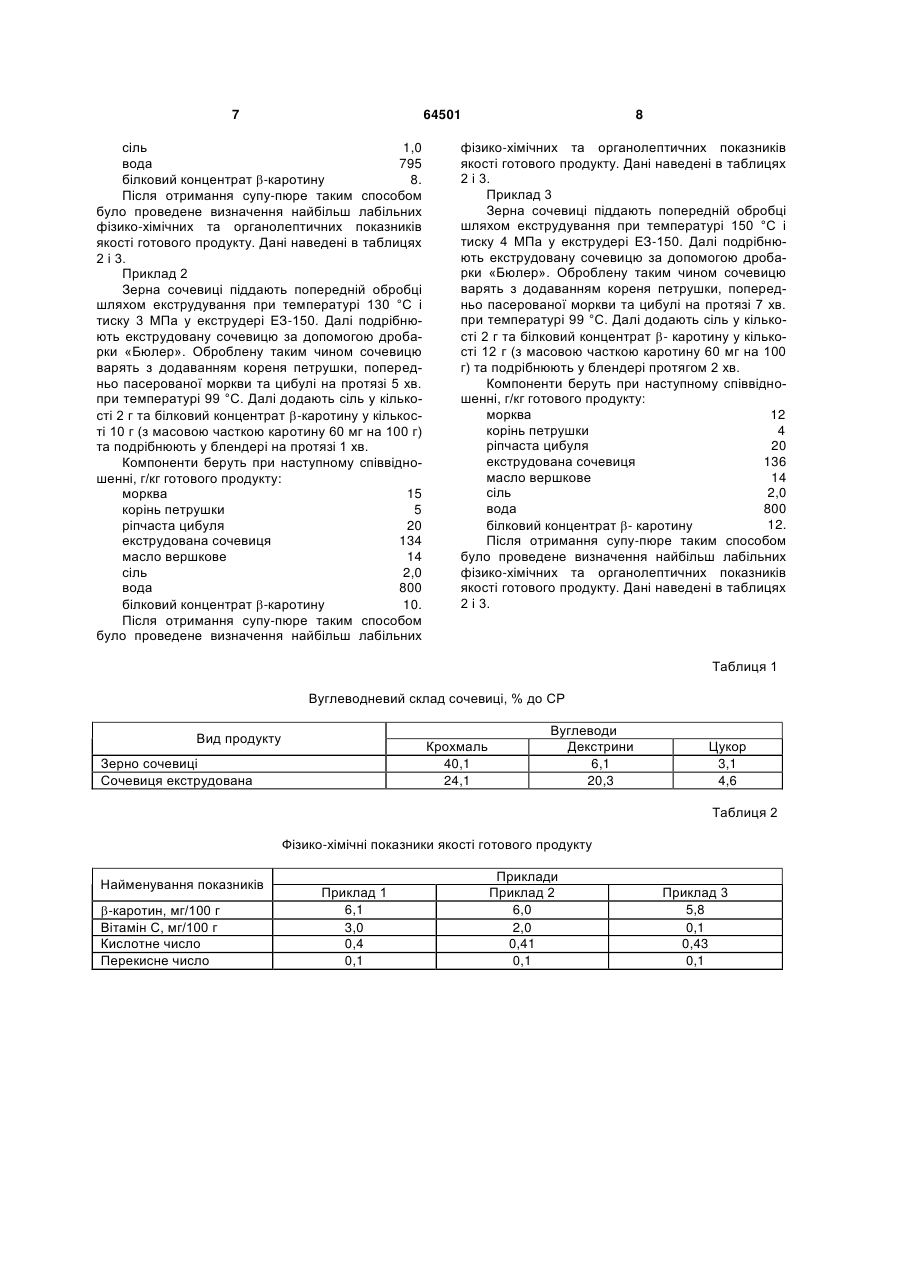 7 64501 8

сіль 1,0
вода 795
білковий концентрат β-каротину 8.

Після отримання супу-пюре таким способом було проведене визначення найбільш лабільних фізико-хімічних та органолептичних показників якості готового продукту. Дані наведені в таблицях 2 і 3.

Приклад 2

Зерна сочевиці піддають попередній обробці шляхом екструдування при температурі 130 °С і тиску 3 МПа у екструдері ЕЗ-150. Далі подрібнюють екструдовану сочевицю за допомогою дробарки «Бюлер». Оброблену таким чином сочевицю варять з додаванням кореня петрушки, попередньо пасерованої моркви та цибулі на протязі 5 хв. при температурі 99 °С. Далі додають сіль у кількості 2 г та білковий концентрат β-каротину у кількості 10 г (з масовою часткою каротину 60 мг на 100 г) та подрібнюють у блендері на протязі 1 хв.

Компоненти беруть при наступному співвідношенні, г/кг готового продукту:

морква 15
корінь петрушки 5
ріпчаста цибуля 20
екструдована сочевиця 134
масло вершкове 14
сіль 2,0
вода 800
білковий концентрат β-каротину 10.

Після отримання супу-пюре таким способом було проведене визначення найбільш лабільних фізико-хімічних та органолептичних показників якості готового продукту. Дані наведені в таблицях 2 і 3.

Приклад 3

Зерна сочевиці піддають попередній обробці шляхом екструдування при температурі 150 °С і тиску 4 МПа у екструдері ЕЗ-150. Далі подрібнюють екструдовану сочевицю за допомогою дробарки «Бюлер». Оброблену таким чином сочевицю варять з додаванням кореня петрушки, попередньо пасерованої моркви та цибулі на протязі 7 хв. при температурі 99 °С. Далі додають сіль у кількості 2 г та білковий концентрат β- каротину у кількості 12 г (з масовою часткою каротину 60 мг на 100 г) та подрібнюють у блендері протягом 2 хв.

Компоненти беруть при наступному співвідношенні, г/кг готового продукту:

морква 12
корінь петрушки 4
ріпчаста цибуля 20
екструдована сочевиця 136
масло вершкове 14
сіль 2,0
вода 800
білковий концентрат β- каротину 12.

Після отримання супу-пюре таким способом було проведене визначення найбільш лабільних фізико-хімічних та органолептичних показників якості готового продукту. Дані наведені в таблицях 2 і 3.

Таблиця 1

Вуглеводневий склад сочевиці, % до СР

| Вид продукту | Вуглеводи | | |
|---|---|---|---|
| | Крохмаль | Декстрини | Цукор |
| Зерно сочевиці | 40,1 | 6,1 | 3,1 |
| Сочевиця екструдована | 24,1 | 20,3 | 4,6 |

Таблиця 2

Фізико-хімічні показники якості готового продукту

| Найменування показників | Приклади | | |
|---|---|---|---|
| | Приклад 1 | Приклад 2 | Приклад 3 |
| β-каротин, мг/100 г | 6,1 | 6,0 | 5,8 |
| Вітамін С, мг/100 г | 3,0 | 2,0 | 0,1 |
| Кислотне число | 0,4 | 0,41 | 0,43 |
| Перекисне число | 0,1 | 0,1 | 0,1 |